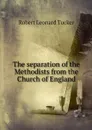 Robert Leonard Tucker

The separation of the Methodists from the Church of England